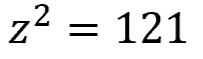 $z^2 = 121$